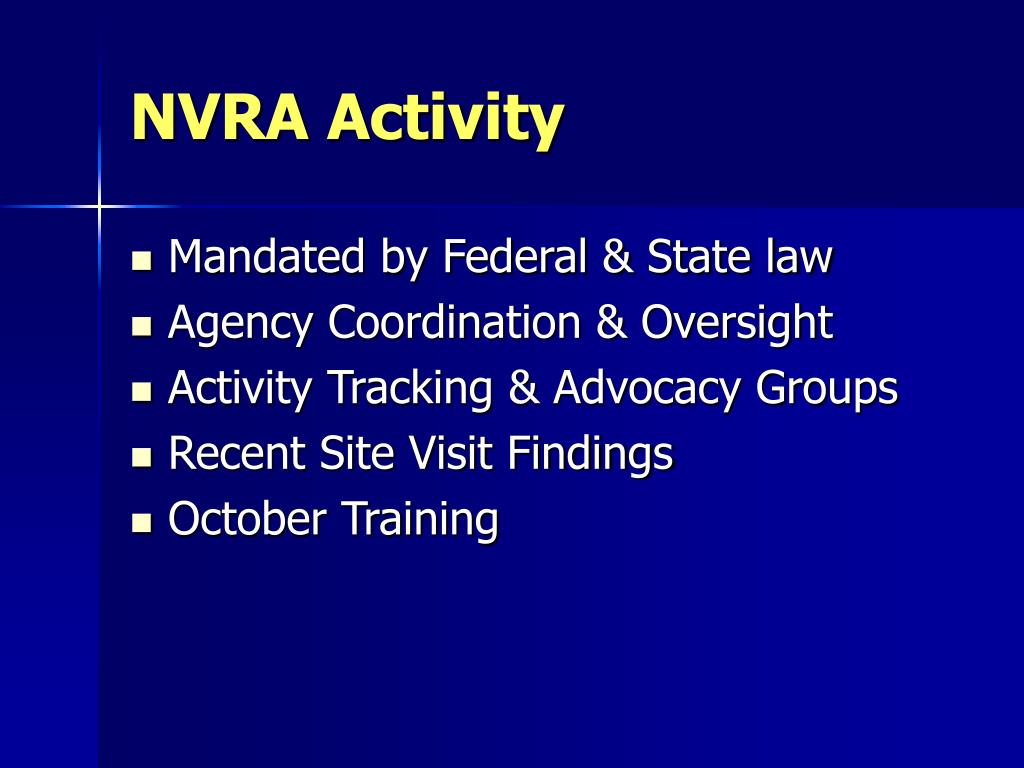 NVRA Activity

- Mandated by Federal & State law
- Agency Coordination & Oversight
- Activity Tracking & Advocacy Groups
- Recent Site Visit Findings
- October Training